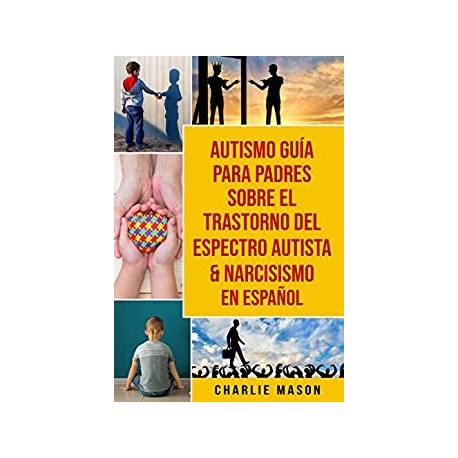 AUTISMO GUÍA PARA PADRES SOBRE EL TRASTORNO DEL ESPECTRO AUTISTA & NARCISISMO EN ESPAÑOL

CHARLIE MASON